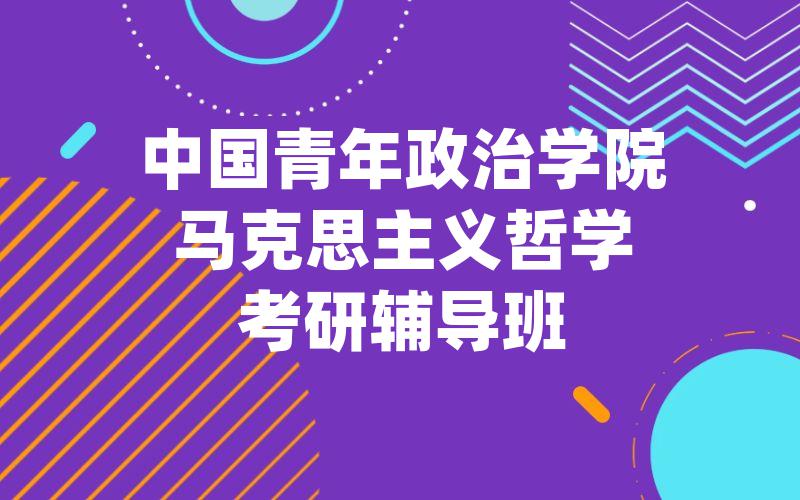 中国青年政治学院
马克思主义哲学
考研辅导班